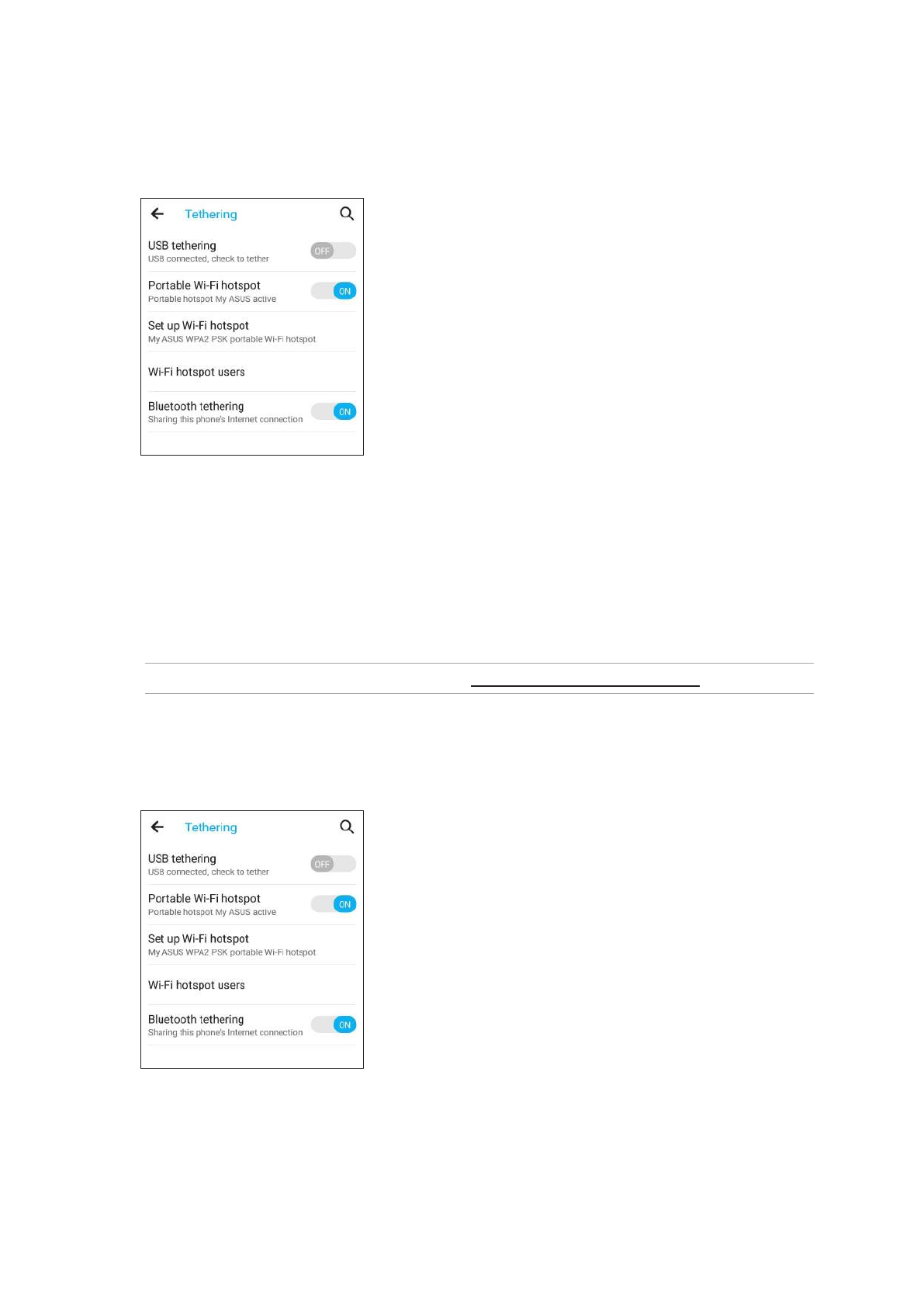 Tethering

USB tethering
USB connected, check to tether
OFF

Portable Wi-Fi hotspot
Portable hotspot My ASUS active
ON

Set up Wi-Fi hotspot
My ASUS WPA2 PSK portable Wi-Fi hotspot

Wi-Fi hotspot users

Bluetooth tethering
Sharing this phone's Internet connection
ON

Tethering

USB tethering
USB connected, check to tether
OFF

Portable Wi-Fi hotspot
Portable hotspot My ASUS active
ON

Set up Wi-Fi hotspot
My ASUS WPA2 PSK portable Wi-Fi hotspot

Wi-Fi hotspot users

Bluetooth tethering
Sharing this phone's Internet connection
ON